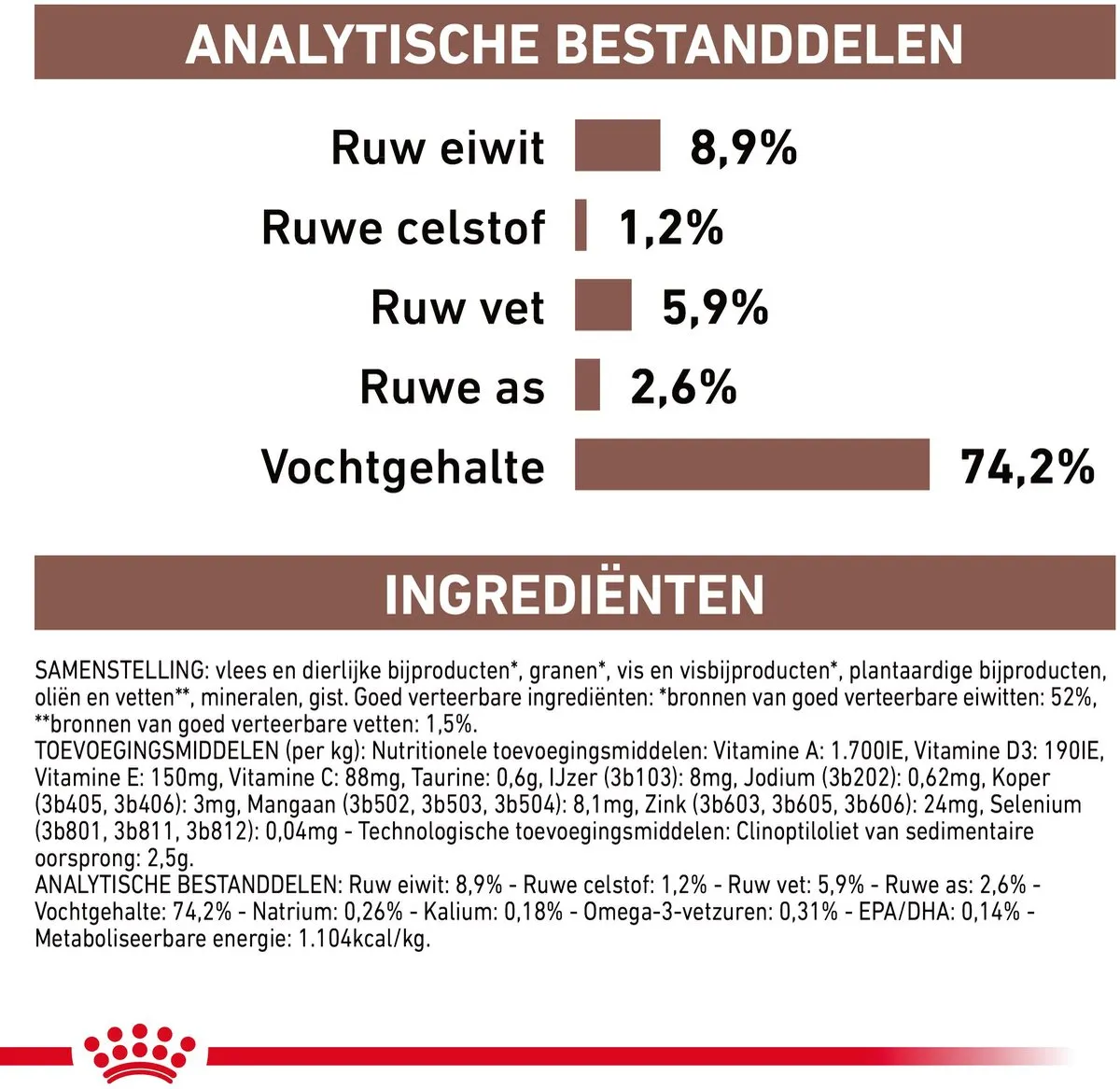 ANALYTISCHE BESTANDDELEN

Ruw eiwit 8,9%

Ruwe celstof 1,2%

Ruw vet 5,9%

Ruwe as 2,6%

Vochtgehalte 74,2%

INGREDIËNTEN

SAMENSTELLING: vlees en dierlijke bijproducten*, granen*, vis en visbijproducten*, plantaardige bijproducten, oliën en vetten**, mineralen, gist. Goed verteerbare ingrediënten: *bronnen van goed verteerbare eiwitten: 52%, **bronnen van goed verteerbare vetten: 1,5%.
TOEVOEGINGSMIDDELEN (per kg): Nutritionele toevoegingsmiddelen: Vitamine A: 1.700IE, Vitamine D3: 190IE, Vitamine E: 150mg, Vitamine C: 88mg, Taurine: 0,6g, IJzer (3b103): 8mg, Jodium (3b202): 0,62mg, Koper (3b405, 3b406): 3mg, Mangaan (3b502, 3b503, 3b504): 8,1mg, Zink (3b603, 3b605, 3b606): 24mg, Selenium (3b801, 3b811, 3b812): 0,04mg - Technologische toevoegingsmiddelen: Clinoptiloliet van sedimentaire oorsprong: 2,5g.
ANALYTISCHE BESTANDDELEN: Ruw eiwit: 8,9% - Ruwe celstof: 1,2% - Ruw vet: 5,9% - Ruwe as: 2,6% - Vochtgehalte: 74,2% - Natrium: 0,26% - Kalium: 0,18% - Omega-3-vetzuren: 0,31% - EPA/DHA: 0,14% - Metaboliseerbare energie: 1.104kcal/kg.